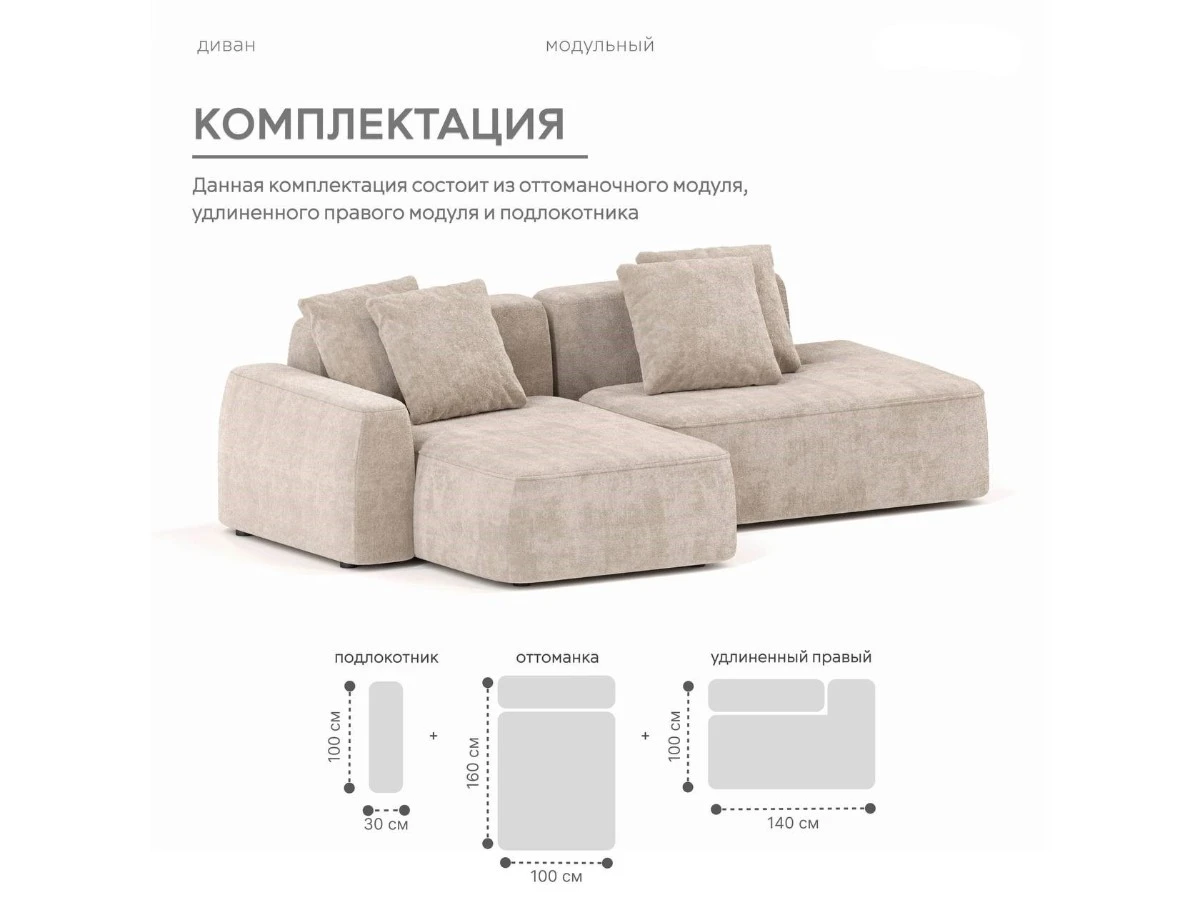 диван

модульный

КОМПЛЕКТАЦИЯ

Данная комплектация состоит из оттоманочного модуля, удлиненного правого модуля и подлокотника

подлокотник

100 см

30 см

+

оттоманка

160 см

100 см

+

удлиненный правый

100 см

140 см